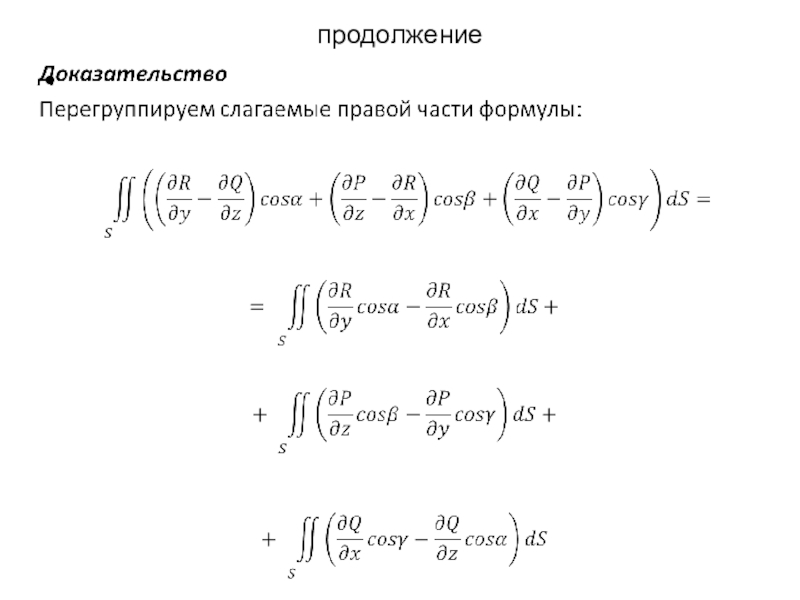 продолжение

Доказательство

Перегруппируем слагаемые правой части формулы:

$\iint_S \left( \left( \frac{\partial R}{\partial y} - \frac{\partial Q}{\partial z} \right) cos\alpha + \left( \frac{\partial P}{\partial z} - \frac{\partial R}{\partial x} \right) cos\beta + \left( \frac{\partial Q}{\partial x} - \frac{\partial P}{\partial y} \right) cos\gamma \right) dS =$

$= \iint_S \left( \frac{\partial R}{\partial y} cos\alpha - \frac{\partial R}{\partial x} cos\beta \right) dS +$

$+ \iint_S \left( \frac{\partial P}{\partial z} cos\beta - \frac{\partial P}{\partial y} cos\gamma \right) dS +$

$+ \iint_S \left( \frac{\partial Q}{\partial x} cos\gamma - \frac{\partial Q}{\partial z} cos\alpha \right) dS$